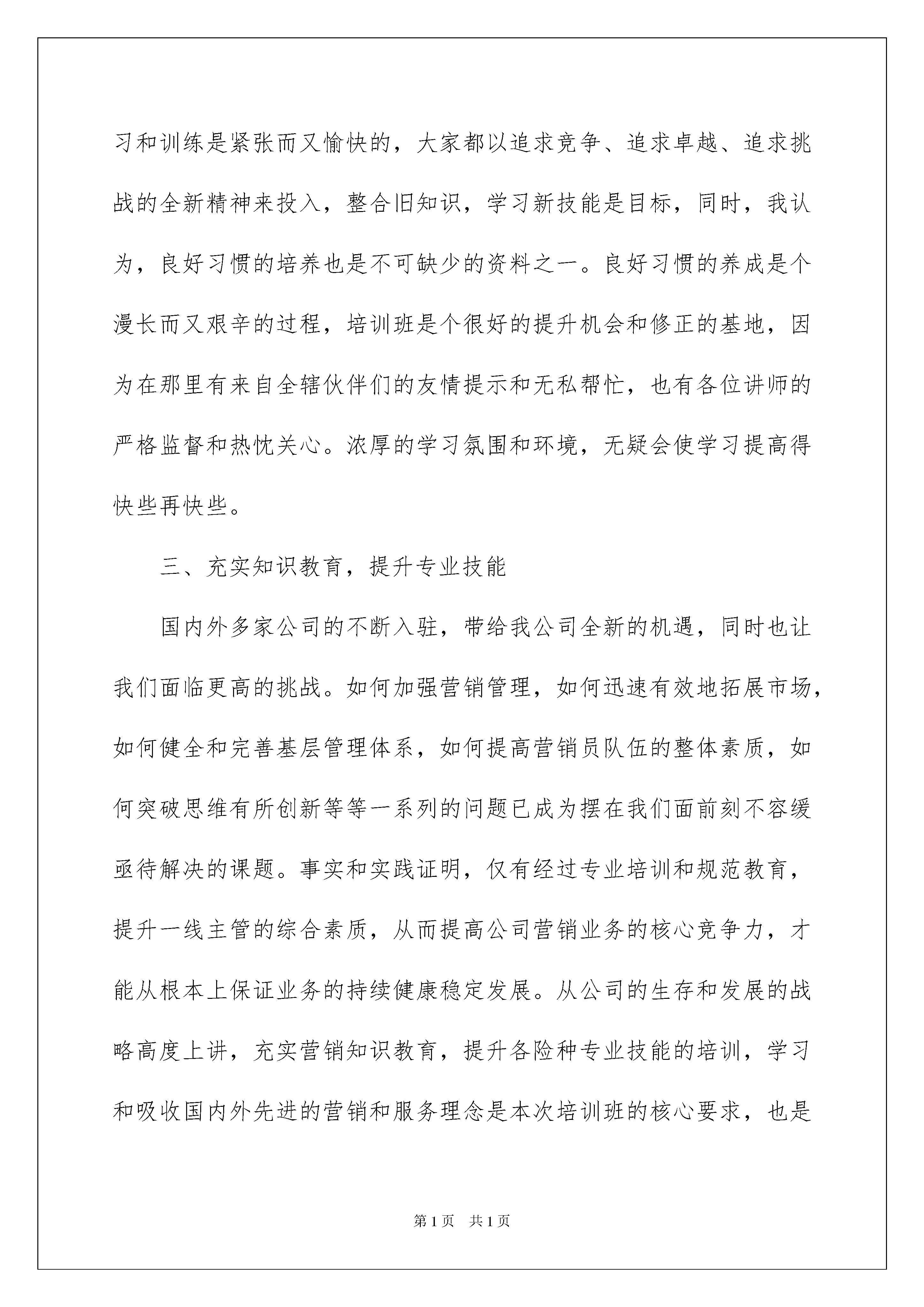 习和训练是紧张而又愉快的，大家都以追求竞争、追求卓越、追求挑战的全新精神来投入，整合旧知识，学习新技能是目标，同时，我认为，良好习惯的培养也是不可缺少的资料之一。良好习惯的养成是个漫长而又艰辛的过程，培训班是个很好的提升机会和修正的基地，因为在那里有来自全辖伙伴们的友情提示和无私帮忙，也有各位讲师的严格监督和热忱关心。浓厚的学习氛围和环境，无疑会使学习提高得快些再快些。

三、充实知识教育，提升专业技能

国内外多家公司的不断入驻，带给我公司全新的机遇，同时也让我们面临更高的挑战。如何加强营销管理，如何迅速有效地拓展市场，如何健全和完善基层管理体系，如何提高营销员队伍的整体素质，如何突破思维有所创新等等一系列的问题已成为摆在我们面前刻不容缓亟待解决的课题。事实和实践证明，仅有经过专业培训和规范教育，提升一线主管的综合素质，从而提高公司营销业务的核心竞争力，才能从根本上保证业务的持续健康稳定发展。从公司的生存和发展的战略高度上讲，充实营销知识教育，提升各险种专业技能的培训，学习和吸收国内外先进的营销和服务理念是本次培训班的核心要求，也是

第1页　共1页